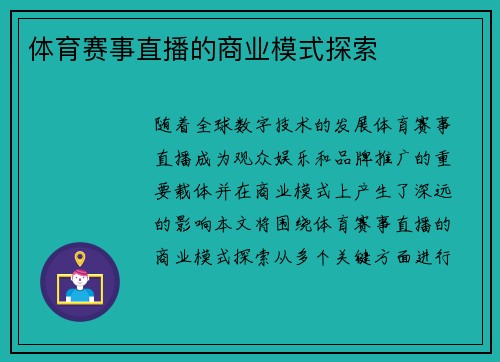 体育赛事直播的商业模式探索

随着全球数字技术的发展体育赛事直播成为观众娱乐和品牌推广的重要载体并在商业模式上产生了深远的影响本文将围绕体育赛事直播的商业模式探索从多个关键方面进行